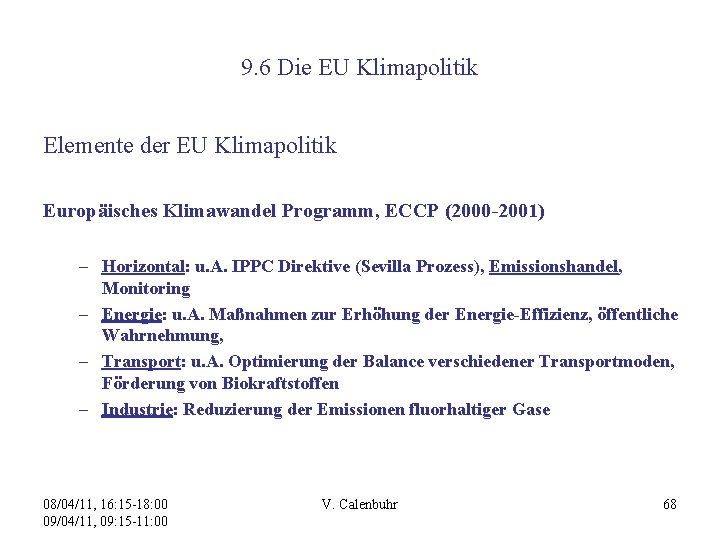 9.6 Die EU Klimapolitik

Elemente der EU Klimapolitik

Europäisches Klimawandel Programm, ECCP (2000-2001)

– Horizontal: u.A. IPPC Direktive (Sevilla Prozess), Emissionshandel, Monitoring
– Energie: u.A. Maßnahmen zur Erhöhung der Energie-Effizienz, öffentliche Wahrnehmung,
– Transport: u.A. Optimierung der Balance verschiedener Transportmoden, Förderung von Biokraftstoffen
– Industrie: Reduzierung der Emissionen fluorhaltiger Gase

08/04/11, 16:15-18:00
09/04/11, 09:15-11:00

V. Calenbuhr

68